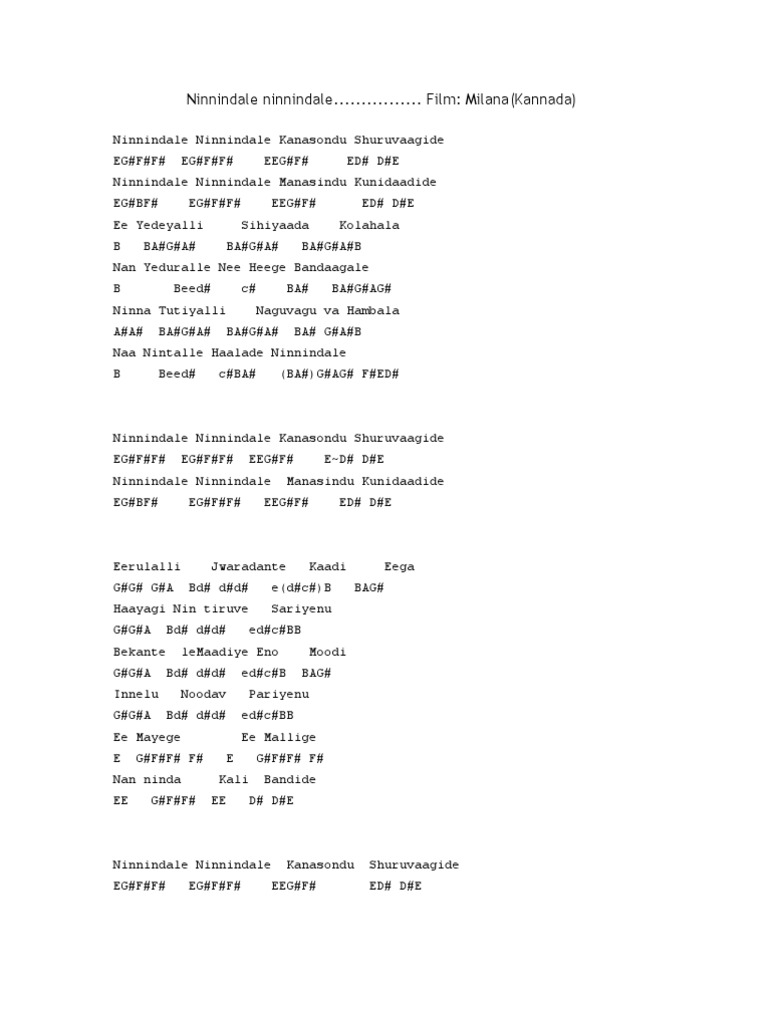 Ninnindale ninnindale................ Film: Milana(Kannada)

Ninnindale Ninnindale Kanasondu Shuruvaagide
EG#F#F# EG#F#F# EEG#F# ED# D#E
Ninnindale Ninnindale Manasindu Kunidaadide
EG#BF# EG#F#F# EEG#F# ED# D#E
Ee Yedeyalli Sihiyaada Kolahala
B BA#G#A# BA#G#A# BA#G#A#B
Nan Yeduralle Nee Heege Bandaagale
B Beed# c# BA# BA#G#AG#
Ninna Tutiyalli Naguvagu va Hambala
A#A# BA#G#A# BA#G#A# BA# G#A#B
Naa Nintalle Haalade Ninnindale
B Beed# c#BA# (BA#)G#AG# F#ED#

Ninnindale Ninnindale Kanasondu Shuruvaagide
EG#F#F# EG#F#F# EEG#F# E~D# D#E
Ninnindale Ninnindale Manasindu Kunidaadide
EG#BF# EG#F#F# EEG#F# ED# D#E

Eerulalli Jwaradante Kaadi Eega
G#G# G#A Bd# d#d# e(d#c#)B BAG#
Haayagi Nin tiruve Sariyenu
G#G#A Bd# d#d# ed#c#BB
Bekante leMaadiye Eno Moodi
G#G#A Bd# d#d# ed#c#B BAG#
Innelu Noodav Pariyenu
G#G#A Bd# d#d# ed#c#BB
Ee Mayege Ee Mallige
E G#F#F# F# E G#F#F# F#
Nan ninda Kali Bandide
EE G#F#F# EE D# D#E

Ninnindale Ninnindale Kanasondu Shuruvaagide
EG#F#F# EG#F#F# EEG#F# ED# D#E